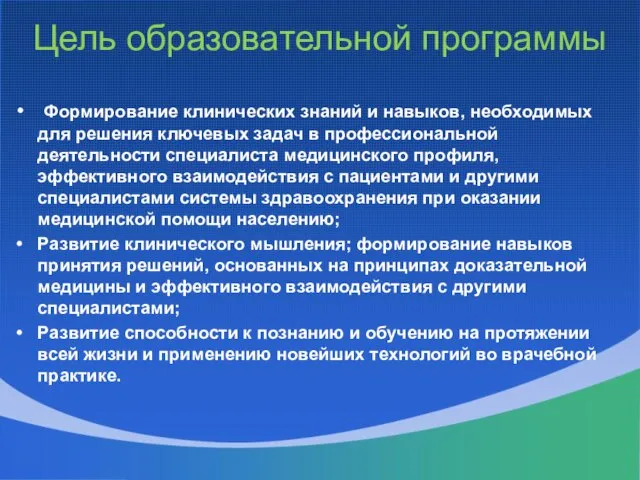 Цель образовательной программы

• Формирование клинических знаний и навыков, необходимых для решения ключевых задач в профессиональной деятельности специалиста медицинского профиля, эффективного взаимодействия с пациентами и другими специалистами системы здравоохранения при оказании медицинской помощи населению;

• Развитие клинического мышления; формирование навыков принятия решений, основанных на принципах доказательной медицины и эффективного взаимодействия с другими специалистами;

• Развитие способности к познанию и обучению на протяжении всей жизни и применению новейших технологий во врачебной практике.